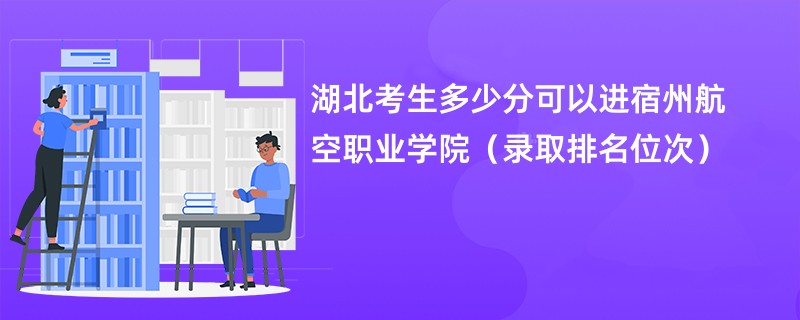 湖北考生多少分可以进宿州航空职业学院（录取排名位次）